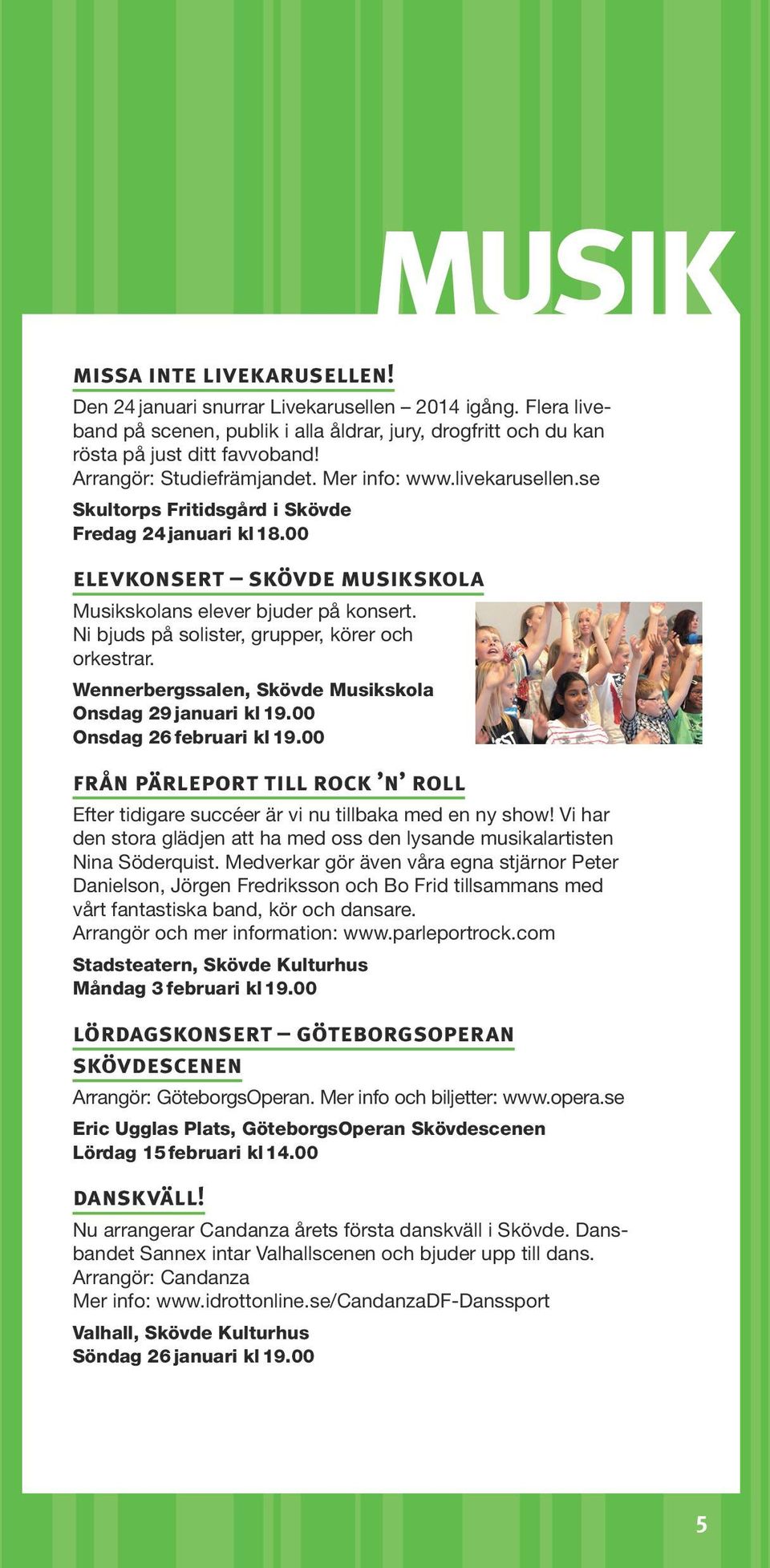 MUSIK

MISSA INTE LIVEKARUSELLEN!

Den 24 januari snurrar Livekarusellen – 2014 igång. Flera liveband på scenen, publik i alla åldrar, jury, drogfritt och du kan rösta på just ditt favvoband!
Arrangör: Studiefrämjandet. Mer info: www.livekarusellen.se

Skultorps Fritidsgård i Skövde
Fredag 24 januari kl 18.00

ELEVKONSERT – SKÖVDE MUSIKSKOLA

Musikskolans elever bjuder på konsert. Ni bjuds på solister, grupper, körer och orkestrar.

Wennerbergssalen, Skövde Musikskola
Onsdag 29 januari kl 19.00
Onsdag 26 februari kl 19.00

FRÅN PÄRLEPORT TILL ROCK 'N' ROLL

Efter tidigare succéer är vi nu tillbaka med en ny show! Vi har den stora glädjen att ha med oss den lysande musikalartisten Nina Söderquist. Medverkar gör även våra egna stjärnor Peter Danielson, Jörgen Fredriksson och Bo Frid tillsammans med vårt fantastiska band, kör och dansare.
Arrangör och mer information: www.parleportrock.com

Stadsteatern, Skövde Kulturhus
Måndag 3 februari kl 19.00

LÖRDAGSKONSERT – GÖTEBORGSOPERAN SKÖVDESCENEN

Arrangör: GöteborgsOperan. Mer info och biljetter: www.opera.se

Eric Ugglas Plats, GöteborgsOperan Skövdescenen
Lördag 15 februari kl 14.00

DANSKVÄLL!

Nu arrangerar Candanza årets första danskväll i Skövde. Dansbandet Sannex intar Valhallscenen och bjuder upp till dans.
Arrangör: Candanza
Mer info: www.idrottonline.se/CandanzaDF-Danssport

Valhall, Skövde Kulturhus
Söndag 26 januari kl 19.00

5